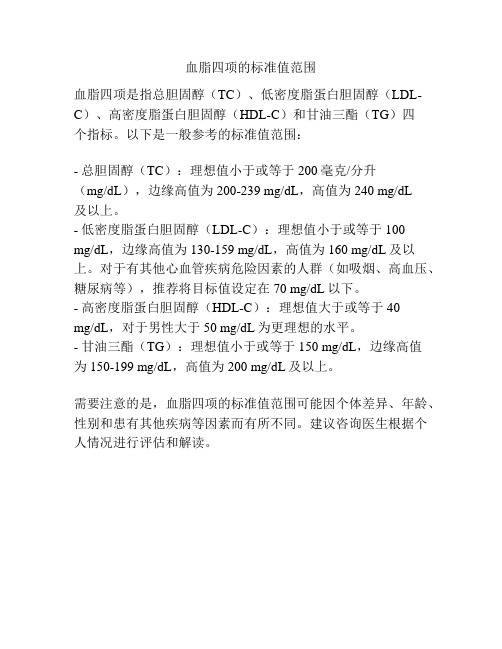 血脂四项的标准值范围

血脂四项是指总胆固醇（TC）、低密度脂蛋白胆固醇（LDL-C）、高密度脂蛋白胆固醇（HDL-C）和甘油三酯（TG）四个指标。以下是一般参考的标准值范围：

- 总胆固醇（TC）：理想值小于或等于 200 毫克/分升（mg/dL），边缘高值为 200-239 mg/dL，高值为 240 mg/dL 及以上。
- 低密度脂蛋白胆固醇（LDL-C）：理想值小于或等于 100 mg/dL，边缘高值为 130-159 mg/dL，高值为 160 mg/dL 及以上。对于有其他心血管疾病危险因素的人群（如吸烟、高血压、糖尿病等），推荐将目标值设定在 70 mg/dL 以下。
- 高密度脂蛋白胆固醇（HDL-C）：理想值大于或等于 40 mg/dL，对于男性大于 50 mg/dL 为更理想的水平。
- 甘油三酯（TG）：理想值小于或等于 150 mg/dL，边缘高值为 150-199 mg/dL，高值为 200 mg/dL 及以上。

需要注意的是，血脂四项的标准值范围可能因个体差异、年龄、性别和患有其他疾病等因素而有所不同。建议咨询医生根据个人情况进行评估和解读。